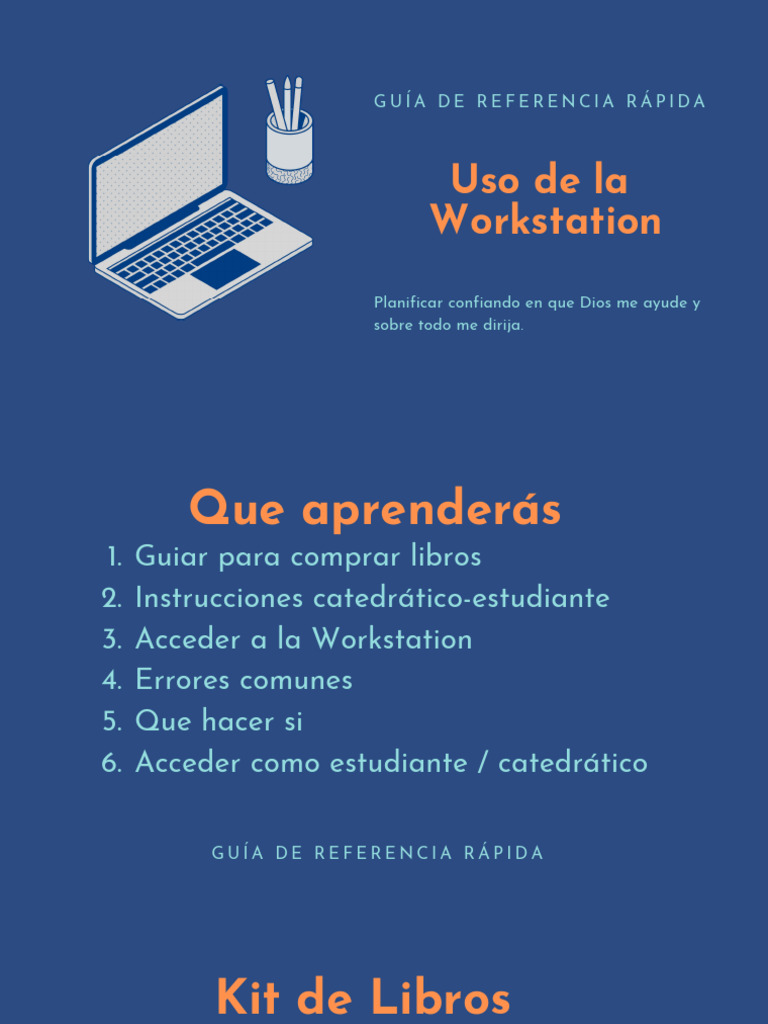 GUÍA DE REFERENCIA RÁPIDA

Uso de la Workstation

Planificar confiando en que Dios me ayude y sobre todo me dirija.

Que aprenderás

1. Guiar para comprar libros
2. Instrucciones catedrático-estudiante
3. Acceder a la Workstation
4. Errores comunes
5. Que hacer si
6. Acceder como estudiante / catedrático

GUÍA DE REFERENCIA RÁPIDA

Kit de Libros